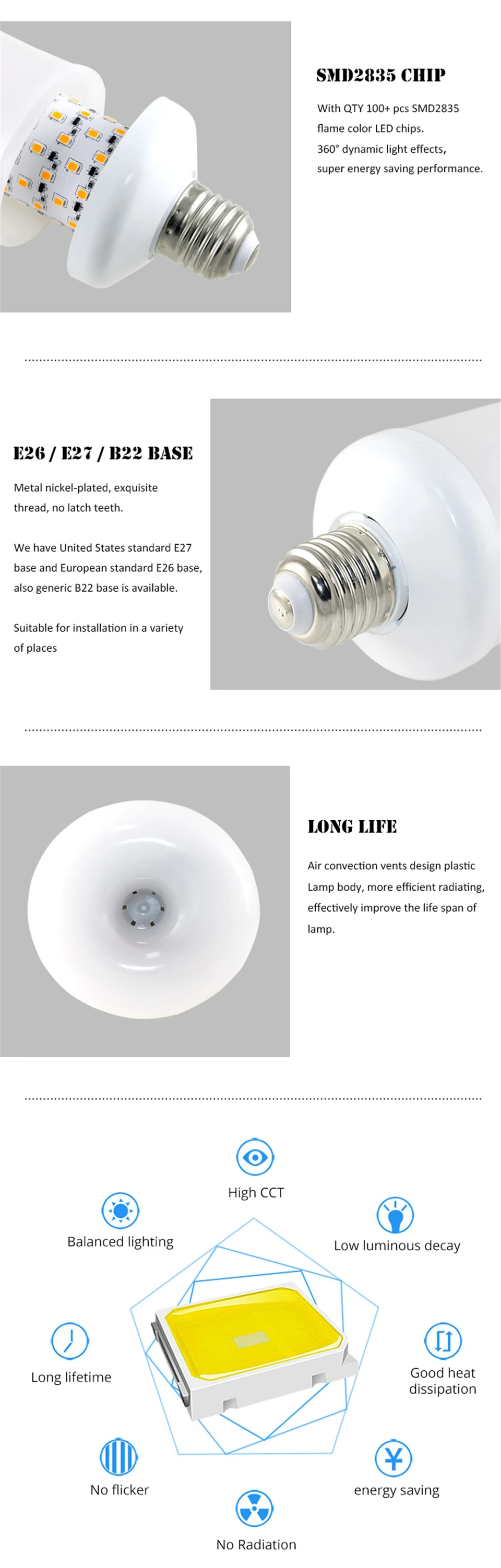 SMD2835 CHIP

With QTY 100+ pcs SMD2835 flame color LED chips.
360° dynamic light effects,
super energy saving performance.

E26 / E27 / B22 BASE

Metal nickel-plated, exquisite thread, no latch teeth.

We have United States standard E27 base and European standard E26 base, also generic B22 base is available.

Suitable for installation in a variety of places

LONG LIFE

Air convection vents design plastic Lamp body, more efficient radiating, effectively improve the life span of lamp.

High CCT

Balanced lighting

Low luminous decay

Long lifetime

Good heat dissipation

No flicker

energy saving

No Radiation